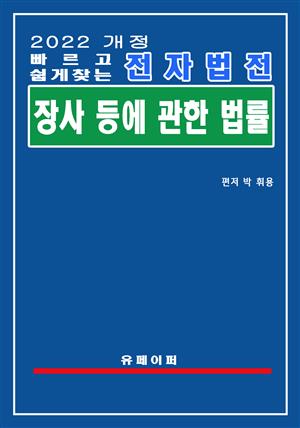 2022 개정
빠르고
쉽게찾는 전자법전

장사 등에 관한 법률

편저 박 휘용

유페이퍼